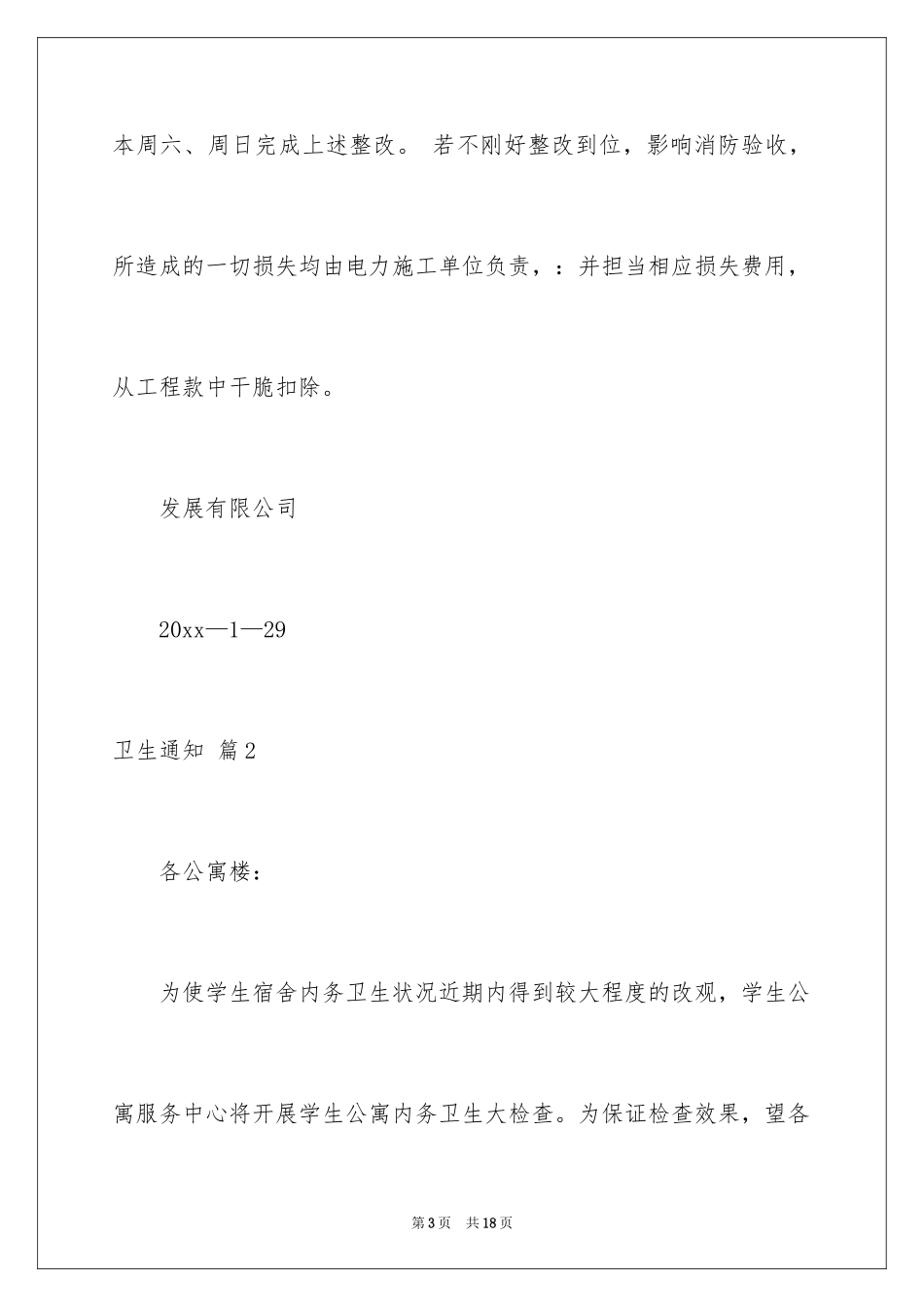 本周六、周日完成上述整改。 若不刚好整改到位，影响消防验收，所造成的一切损失均由电力施工单位负责，：并担当相应损失费用，从工程款中干脆扣除。

发展有限公司

20xx—1—29

卫生通知 篇2

各公寓楼：

为使学生宿舍内务卫生状况近期内得到较大程度的改观，学生公寓服务中心将开展学生公寓内务卫生大检查。为保证检查效果，望各

第3页 共18页